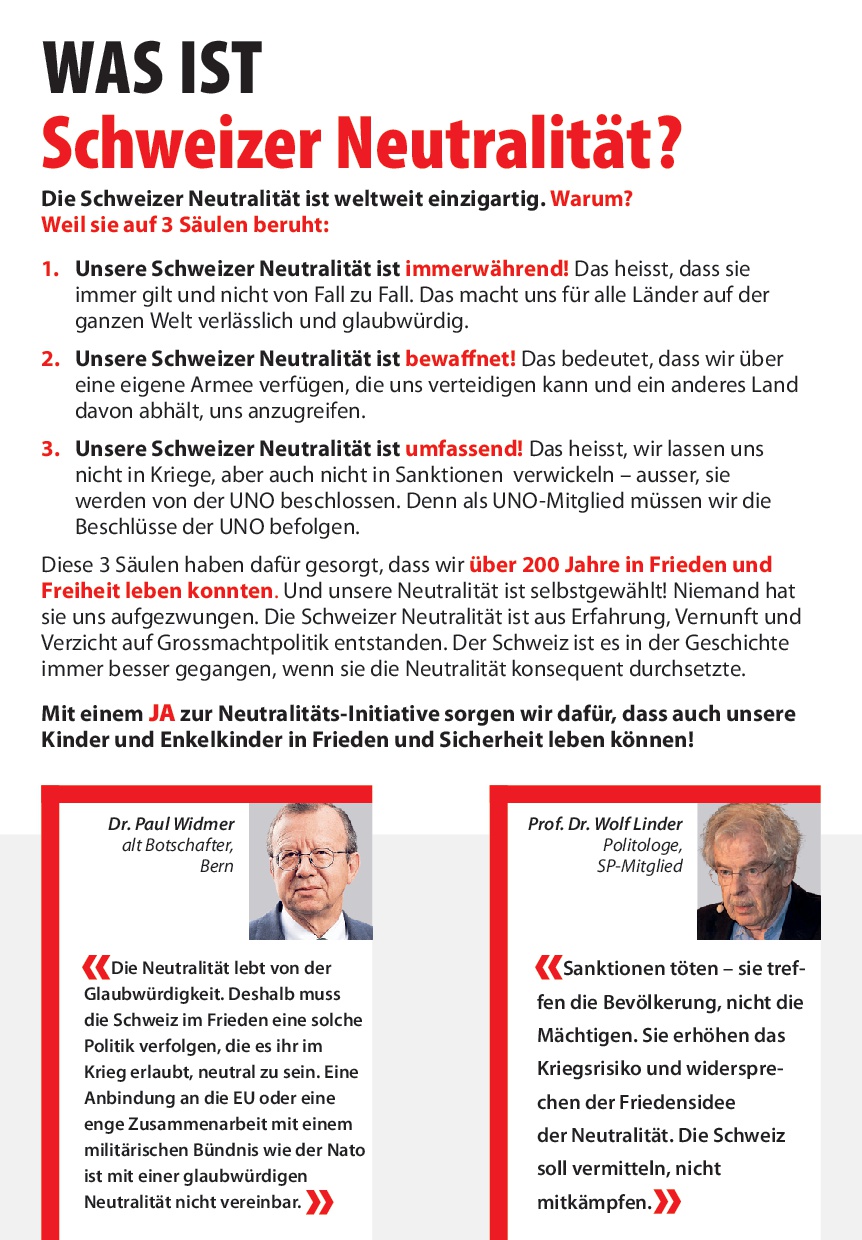 WAS IST
Schweizer Neutralität?

Die Schweizer Neutralität ist weltweit einzigartig. Warum? Weil sie auf 3 Säulen beruht:

1. Unsere Schweizer Neutralität ist immerwährend! Das heisst, dass sie immer gilt und nicht von Fall zu Fall. Das macht uns für alle Länder auf der ganzen Welt verlässlich und glaubwürdig.

2. Unsere Schweizer Neutralität ist bewaffnet! Das bedeutet, dass wir über eine eigene Armee verfügen, die uns verteidigen kann und ein anderes Land davon abhält, uns anzugreifen.

3. Unsere Schweizer Neutralität ist umfassend! Das heisst, wir lassen uns nicht in Kriege, aber auch nicht in Sanktionen verwickeln – ausser, sie werden von der UNO beschlossen. Denn als UNO-Mitglied müssen wir die Beschlüsse der UNO befolgen.

Diese 3 Säulen haben dafür gesorgt, dass wir über 200 Jahre in Frieden und Freiheit leben konnten. Und unsere Neutralität ist selbstgewählt! Niemand hat sie uns aufgezwungen. Die Schweizer Neutralität ist aus Erfahrung, Vernunft und Verzicht auf Grossmachtpolitik entstanden. Der Schweiz ist es in der Geschichte immer besser gegangen, wenn sie die Neutralität konsequent durchsetzte.

Mit einem JA zur Neutralitäts-Initiative sorgen wir dafür, dass auch unsere Kinder und Enkelkinder in Frieden und Sicherheit leben können!

Dr. Paul Widmer
alt Botschafter, Bern

«Die Neutralität lebt von der Glaubwürdigkeit. Deshalb muss die Schweiz im Frieden eine solche Politik verfolgen, die es ihr im Krieg erlaubt, neutral zu sein. Eine Anbindung an die EU oder eine enge Zusammenarbeit mit einem militärischen Bündnis wie der Nato ist mit einer glaubwürdigen Neutralität nicht vereinbar.»

Prof. Dr. Wolf Linder
Politologe, SP-Mitglied

«Sanktionen töten – sie treffen die Bevölkerung, nicht die Mächtigen. Sie erhöhen das Kriegsrisiko und widersprechen der Friedensidee der Neutralität. Die Schweiz soll vermitteln, nicht mitkämpfen.»